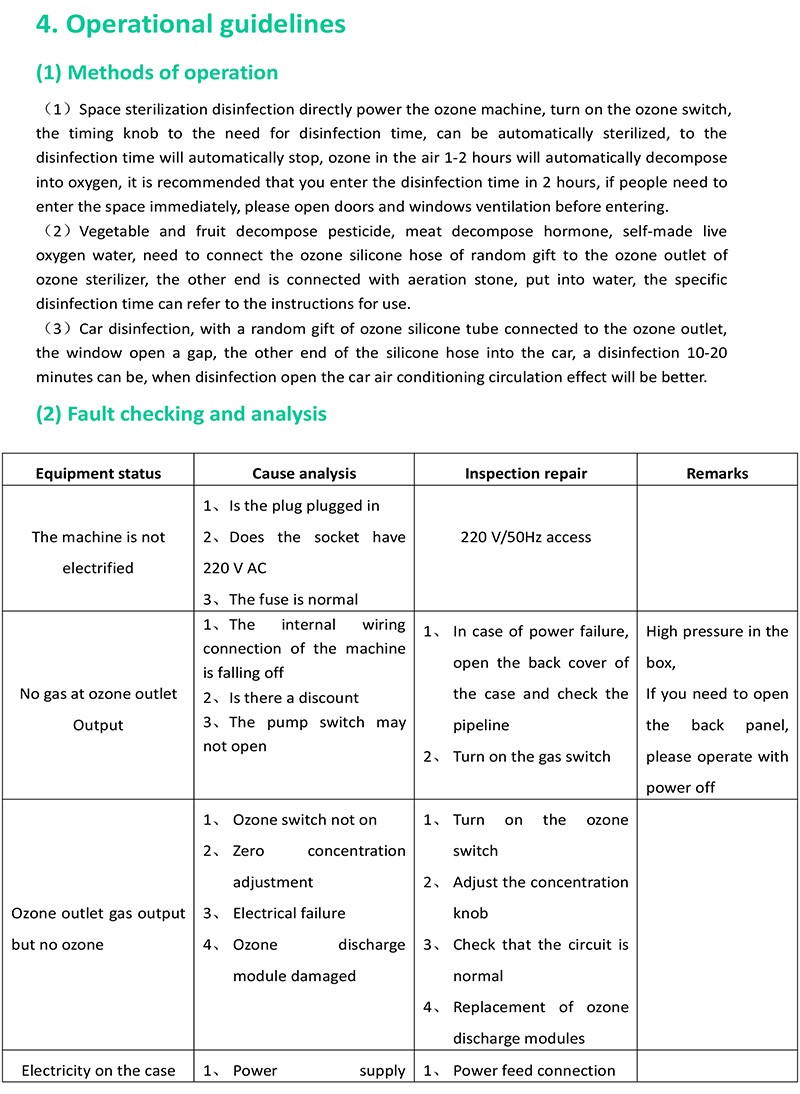 4. Operational guidelines

(1) Methods of operation

（1）Space sterilization disinfection directly power the ozone machine, turn on the ozone switch, the timing knob to the need for disinfection time, can be automatically sterilized, to the disinfection time will automatically stop, ozone in the air 1-2 hours will automatically decompose into oxygen, it is recommended that you enter the disinfection time in 2 hours, if people need to enter the space immediately, please open doors and windows ventilation before entering.
（2）Vegetable and fruit decompose pesticide, meat decompose hormone, self-made live oxygen water, need to connect the ozone silicone hose of random gift to the ozone outlet of ozone sterilizer, the other end is connected with aeration stone, put into water, the specific disinfection time can refer to the instructions for use.
（3）Car disinfection, with a random gift of ozone silicone tube connected to the ozone outlet, the window open a gap, the other end of the silicone hose into the car, a disinfection 10-20 minutes can be, when disinfection open the car air conditioning circulation effect will be better.

(2) Fault checking and analysis

| Equipment status | Cause analysis | Inspection repair | Remarks |
|---|---|---|---|
| The machine is not electrified | 1、Is the plug plugged in 2、Does the socket have 220 V AC 3、The fuse is normal | 220 V/50Hz access | |
| No gas at ozone outlet Output | 1、The internal wiring connection of the machine is falling off 2、Is there a discount 3、The pump switch may not open | 1、 In case of power failure, open the back cover of the case and check the pipeline 2、 Turn on the gas switch | High pressure in the box, If you need to open the back panel, please operate with power off |
| Ozone outlet gas output but no ozone | 1、 Ozone switch not on 2、 Zero concentration adjustment 3、 Electrical failure 4、 Ozone discharge module damaged | 1、 Turn on the ozone switch 2、 Adjust the concentration knob 3、 Check that the circuit is normal 4、 Replacement of ozone discharge modules | |
| Electricity on the case | 1、 Power supply | 1、 Power feed connection | |